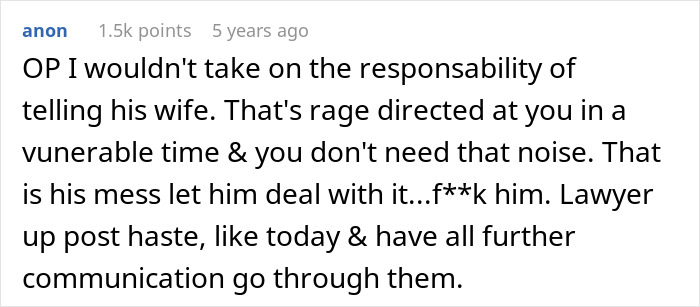 anon 1.5k points 5 years ago

OP I wouldn't take on the responsability of telling his wife. That's rage directed at you in a vunerable time & you don't need that noise. That is his mess let him deal with it...f**k him. Lawyer up post haste, like today & have all further communication go through them.